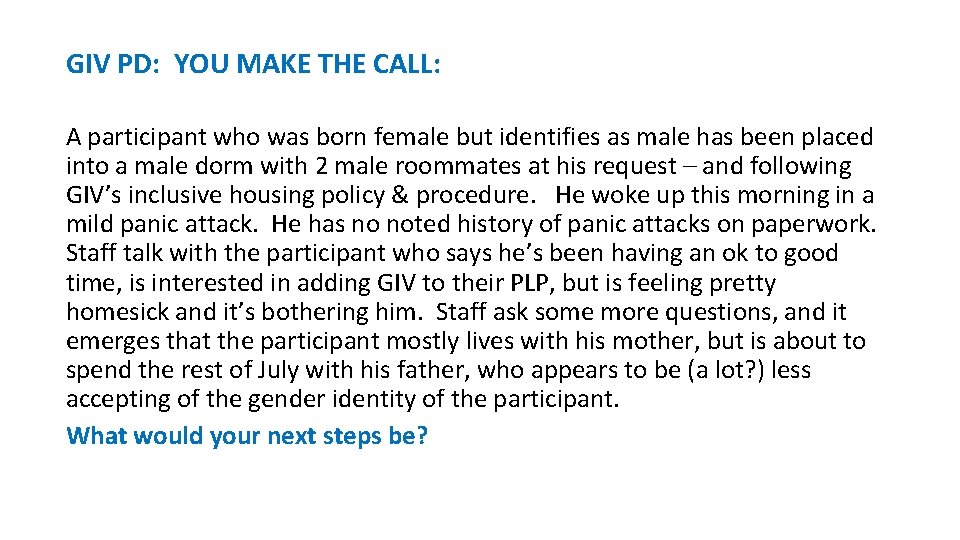 GIV PD: YOU MAKE THE CALL:

A participant who was born female but identifies as male has been placed into a male dorm with 2 male roommates at his request – and following GIV's inclusive housing policy & procedure. He woke up this morning in a mild panic attack. He has no noted history of panic attacks on paperwork. Staff talk with the participant who says he's been having an ok to good time, is interested in adding GIV to their PLP, but is feeling pretty homesick and it's bothering him. Staff ask some more questions, and it emerges that the participant mostly lives with his mother, but is about to spend the rest of July with his father, who appears to be (a lot?) less accepting of the gender identity of the participant.

What would your next steps be?